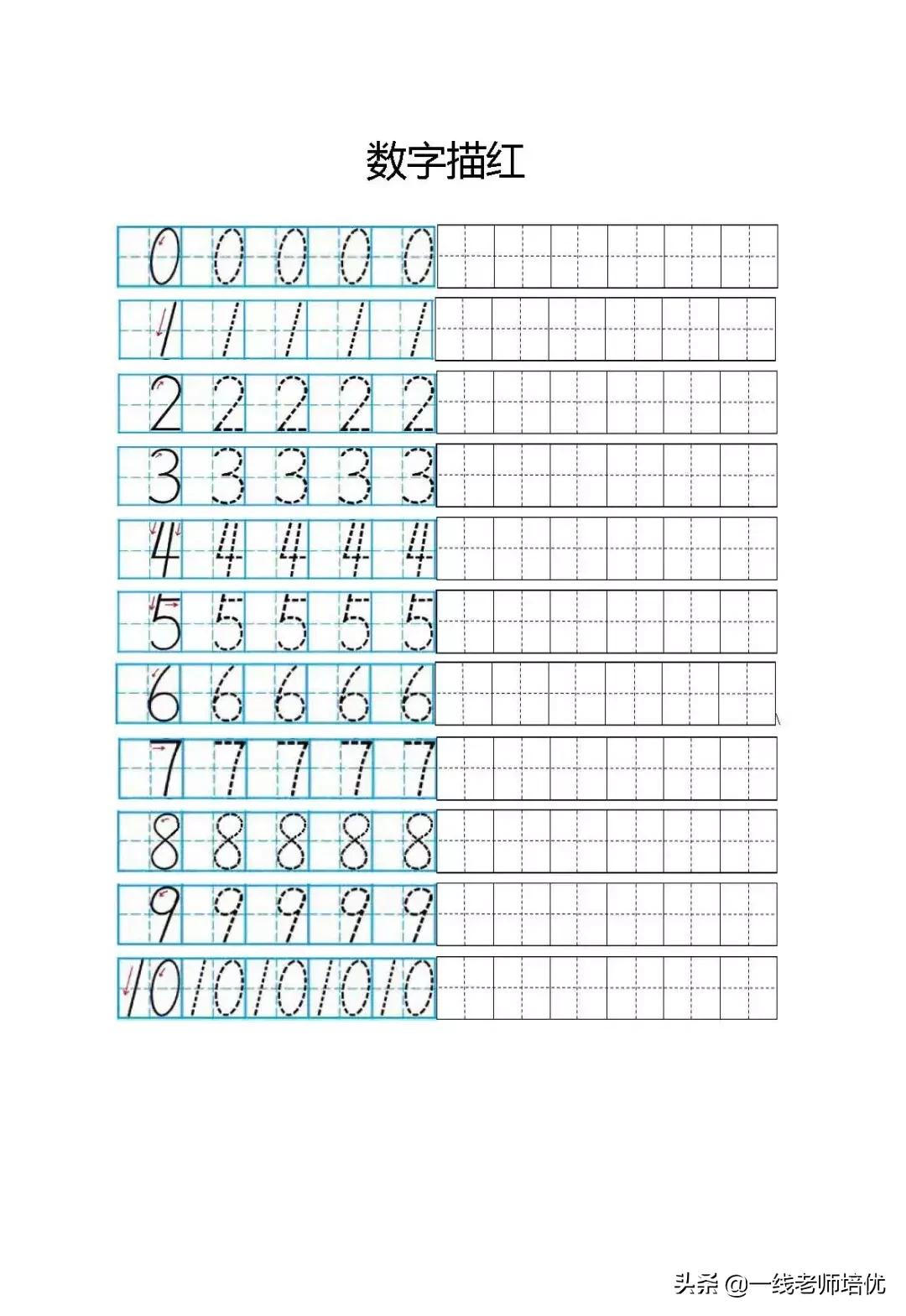 数字描红

0 0 0 0 0
1 1 1 1 1
2 2 2 2 2
3 3 3 3 3
4 4 4 4 4
5 5 5 5 5
6 6 6 6 6
7 7 7 7 7
8 8 8 8 8
9 9 9 9 9
10 10 10 10 10

头条 @一线老师培优